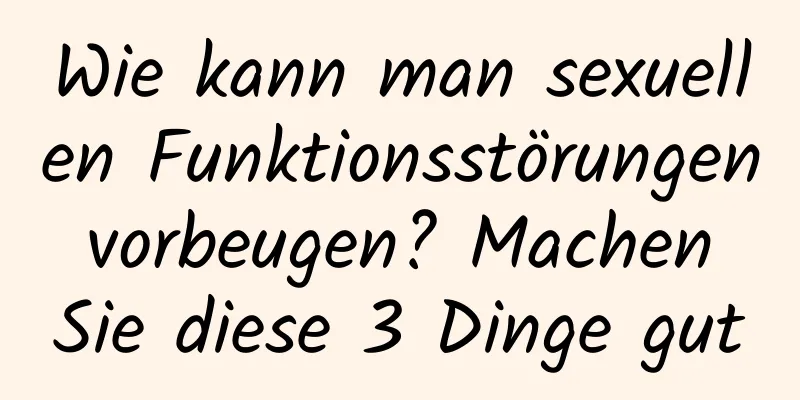 Wie kann man sexuellen Funktionsstörungen vorbeugen? Machen Sie diese 3 Dinge gut